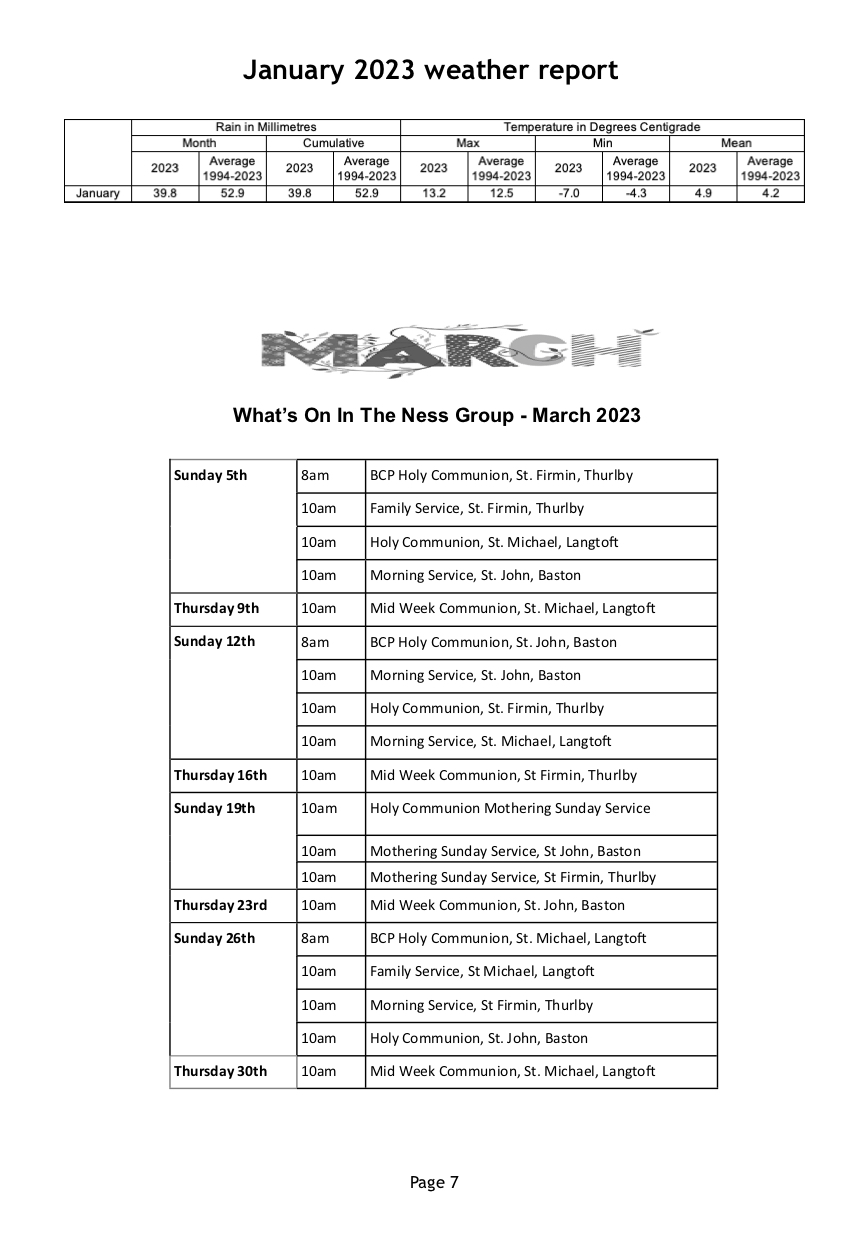 January 2023 weather report

| | Rain in Millimetres | | | | Temperature in Degrees Centigrade | | | | | |
|---|---|---|---|---|---|---|---|---|---|---|
| | Month | | Cumulative | | Max | | Min | | Mean | |
| | 2023 | Average 1994-2023 | 2023 | Average 1994-2023 | 2023 | Average 1994-2023 | 2023 | Average 1994-2023 | 2023 | Average 1994-2023 |
| January | 39.8 | 52.9 | 39.8 | 52.9 | 13.2 | 12.5 | -7.0 | -4.3 | 4.9 | 4.2 |

MARCH

What's On In The Ness Group - March 2023

| | | |
|---|---|---|
| Sunday 5th | 8am | BCP Holy Communion, St. Firmin, Thurlby |
| | 10am | Family Service, St. Firmin, Thurlby |
| | 10am | Holy Communion, St. Michael, Langtoft |
| | 10am | Morning Service, St. John, Baston |
| Thursday 9th | 10am | Mid Week Communion, St. Michael, Langtoft |
| Sunday 12th | 8am | BCP Holy Communion, St. John, Baston |
| | 10am | Morning Service, St. John, Baston |
| | 10am | Holy Communion, St. Firmin, Thurlby |
| | 10am | Morning Service, St. Michael, Langtoft |
| Thursday 16th | 10am | Mid Week Communion, St Firmin, Thurlby |
| Sunday 19th | 10am | Holy Communion Mothering Sunday Service |
| | 10am | Mothering Sunday Service, St John, Baston |
| | 10am | Mothering Sunday Service, St Firmin, Thurlby |
| Thursday 23rd | 10am | Mid Week Communion, St. John, Baston |
| Sunday 26th | 8am | BCP Holy Communion, St. Michael, Langtoft |
| | 10am | Family Service, St Michael, Langtoft |
| | 10am | Morning Service, St Firmin, Thurlby |
| | 10am | Holy Communion, St. John, Baston |
| Thursday 30th | 10am | Mid Week Communion, St. Michael, Langtoft |

Page 7